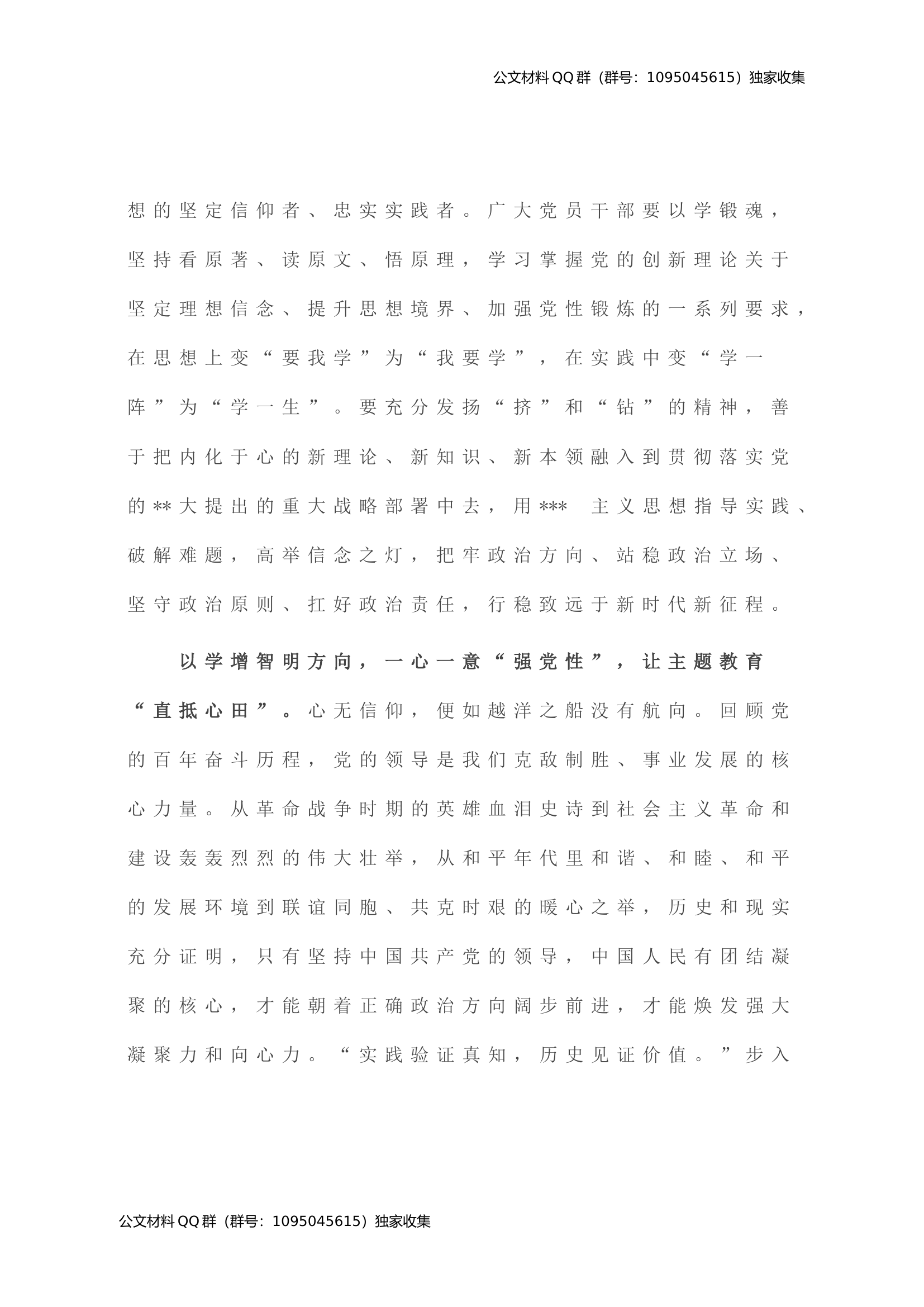 公文材料QQ群（群号：1095045615）独家收集

想的坚定信仰者、忠实实践者。广大党员干部要以学锻魂，坚持看原著、读原文、悟原理，学习掌握党的创新理论关于坚定理想信念、提升思想境界、加强党性锻炼的一系列要求，在思想上变“要我学”为“我要学”，在实践中变“学一阵”为“学一生”。要充分发扬“挤”和“钻”的精神，善于把内化于心的新理论、新知识、新本领融入到贯彻落实党的**大提出的重大战略部署中去，用*** 主义思想指导实践、破解难题，高举信念之灯，把牢政治方向、站稳政治立场、坚守政治原则、扛好政治责任，行稳致远于新时代新征程。

以学增智明方向，一心一意“强党性”，让主题教育“直抵心田”。心无信仰，便如越洋之船没有航向。回顾党的百年奋斗历程，党的领导是我们克敌制胜、事业发展的核心力量。从革命战争时期的英雄血泪史诗到社会主义革命和建设轰轰烈烈的伟大壮举，从和平年代里和谐、和睦、和平的发展环境到联谊同胞、共克时艰的暖心之举，历史和现实充分证明，只有坚持中国共产党的领导，中国人民有团结凝聚的核心，才能朝着正确政治方向阔步前进，才能焕发强大凝聚力和向心力。“实践验证真知，历史见证价值。”步入

公文材料QQ群（群号：1095045615）独家收集